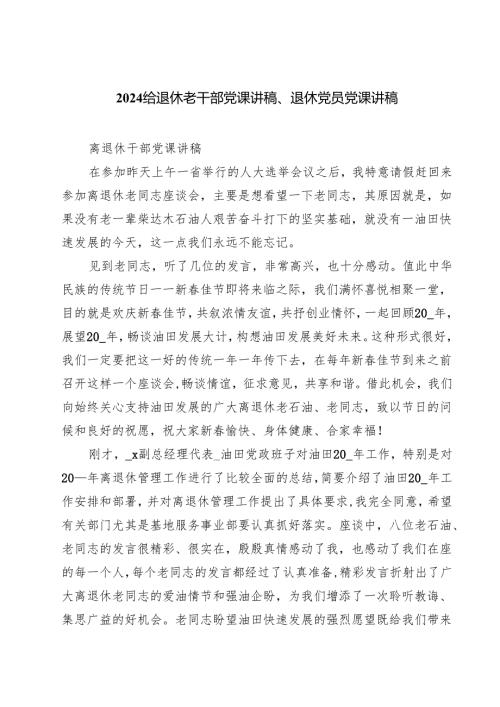 2024给退休老干部党课讲稿、退休党员党课讲稿

离退休干部党课讲稿

在参加昨天上午一省举行的人大选举会议之后，我特意请假赶回来参加离退休老同志座谈会，主要是想看望一下老同志，其原因就是，如果没有老一辈柴达木石油人艰苦奋斗打下的坚实基础，就没有一油田快速发展的今天，这一点我们永远不能忘记。

见到老同志，听了几位的发言，非常高兴，也十分感动。值此中华民族的传统节日一一新春佳节即将来临之际，我们满怀喜悦相聚一堂，目的就是欢庆新春佳节，共叙浓情友谊，共抒创业情怀，一起回顾20_年，展望20_年，畅谈油田发展大计，构想油田发展美好未来。这种形式很好，我们一定要把这一好的传统一年一年传下去，在每年新春佳节到来之前召开这样一个座谈会，畅谈情谊，征求意见，共享和谐。借此机会，我们向始终关心支持油田发展的广大离退休老石油、老同志，致以节日的问候和良好的祝愿，祝大家新春愉快、身体健康、合家幸福！

刚才，_x副总经理代表_油田党政班子对油田20_年工作，特别是对20一年离退休管理工作进行了比较全面的总结，简要介绍了油田20_年工作安排和部署，并对离退休管理工作提出了具体要求，我完全同意，希望有关部门尤其是基地服务事业部要认真抓好落实。座谈中，八位老石油、老同志的发言很精彩、很实在，殷殷真情感动了我，也感动了我们在座的每一个人，每个老同志的发言都经过了认真准备，精彩发言折射出了广大离退休老同志的爱油情节和强油企盼，为我们增添了一次聆听教诲、集思广益的好机会。老同志盼望油田快速发展的强烈愿望既给我们带来